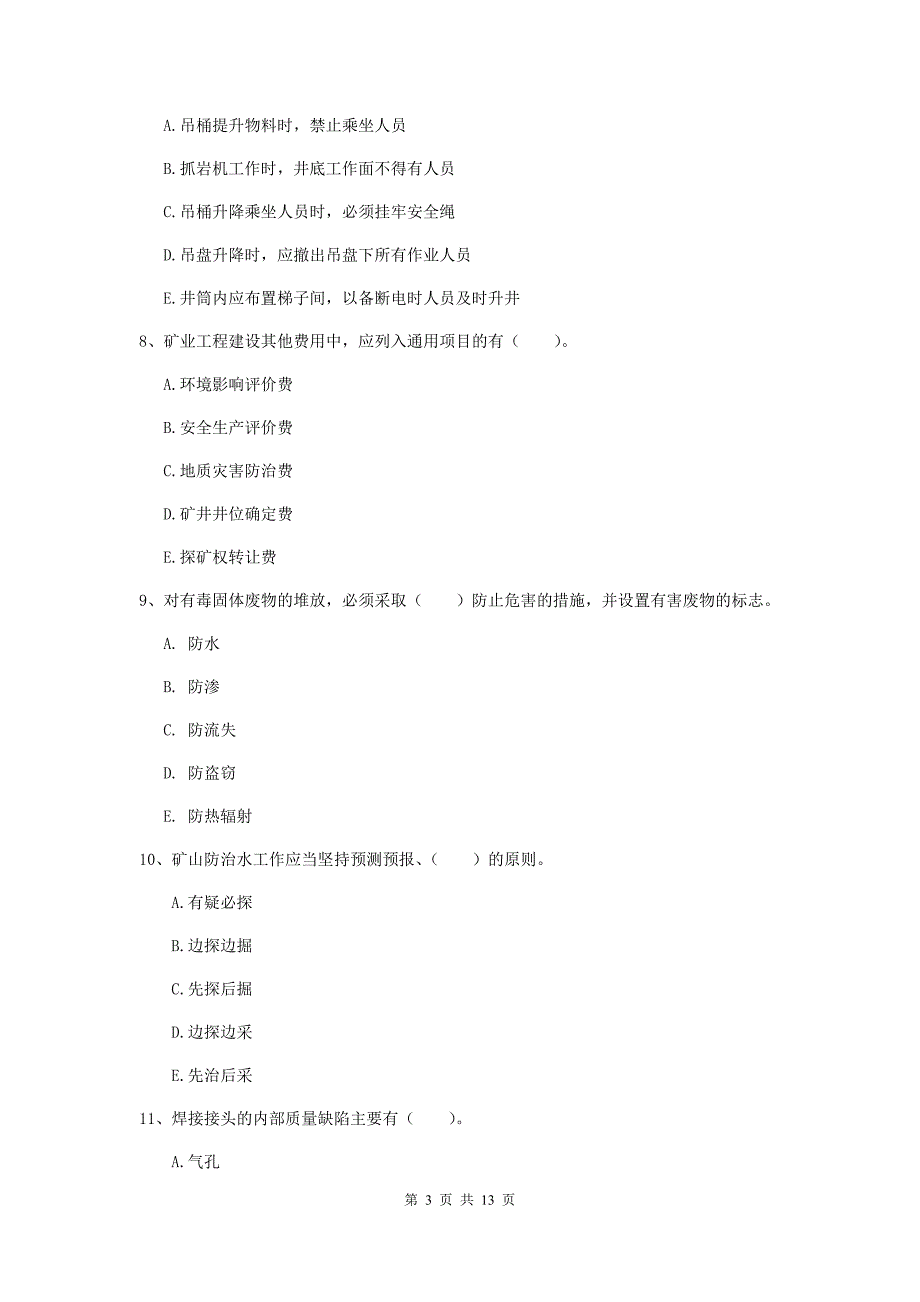 A.吊桶提升物料时，禁止乘坐人员

B.抓岩机工作时，井底工作面不得有人员

C.吊桶升降乘坐人员时，必须挂牢安全绳

D.吊盘升降时，应撤出吊盘下所有作业人员

E.井筒内应布置梯子间，以备断电时人员及时升井

8、矿业工程建设其他费用中，应列入通用项目的有（　　）。

A.环境影响评价费

B.安全生产评价费

C.地质灾害防治费

D.矿井井位确定费

E.探矿权转让费

9、对有毒固体废物的堆放，必须采取（　　）防止危害的措施，并设置有害废物的标志。

A. 防水

B. 防渗

C. 防流失

D. 防盗窃

E. 防热辐射

10、矿山防治水工作应当坚持预测预报、（　　）的原则。

A.有疑必探

B.边探边掘

C.先探后掘

D.边探边采

E.先治后采

11、焊接接头的内部质量缺陷主要有（　　）。

A.气孔

第 3 页 共 13 页